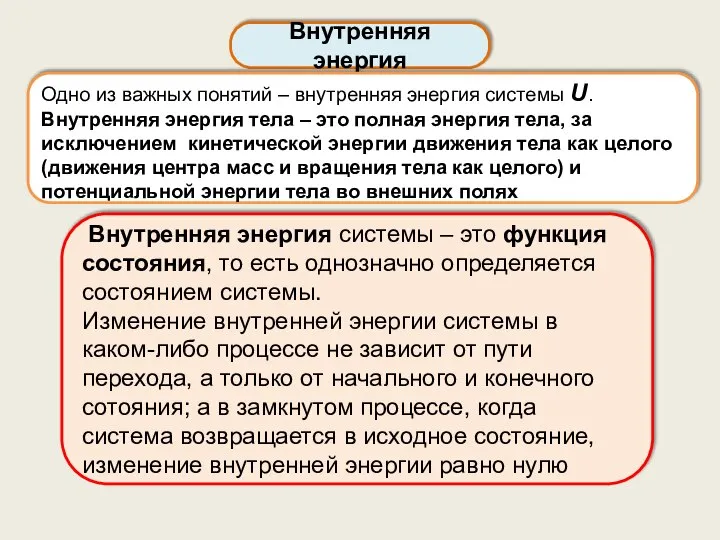 Внутренняя энергия

Одно из важных понятий – внутренняя энергия системы $U$. Внутренняя энергия тела – это полная энергия тела, за исключением кинетической энергии движения тела как целого (движения центра масс и вращения тела как целого) и потенциальной энергии тела во внешних полях

Внутренняя энергия системы – это функция состояния, то есть однозначно определяется состоянием системы.
Изменение внутренней энергии системы в каком-либо процессе не зависит от пути перехода, а только от начального и конечного сотояния; а в замкнутом процессе, когда система возвращается в исходное состояние, изменение внутренней энергии равно нулю